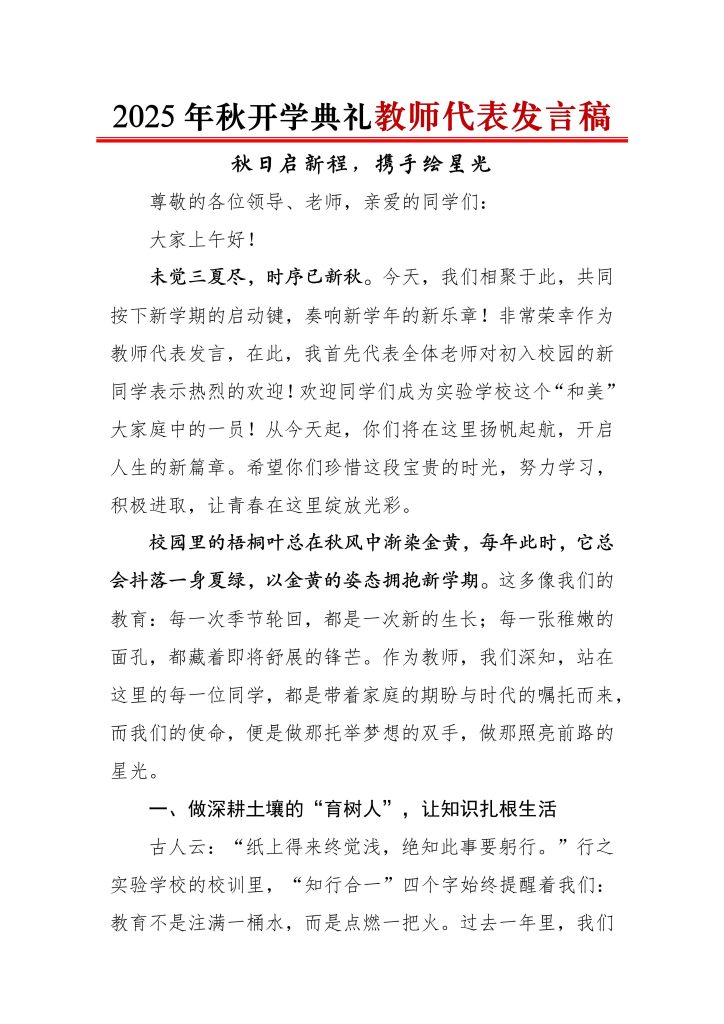 2025年秋开学典礼教师代表发言稿

秋日启新程，携手绘星光

尊敬的各位领导、老师，亲爱的同学们：

大家上午好！

未觉三夏尽，时序已新秋。今天，我们相聚于此，共同按下新学期的启动键，奏响新学年的新乐章！非常荣幸作为教师代表发言，在此，我首先代表全体老师对初入校园的新同学表示热烈的欢迎！欢迎同学们成为实验学校这个“和美”大家庭中的一员！从今天起，你们将在这里扬帆起航，开启人生的新篇章。希望你们珍惜这段宝贵的时光，努力学习，积极进取，让青春在这里绽放光彩。

校园里的梧桐叶总在秋风中渐染金黄，每年此时，它总会抖落一身夏绿，以金黄的姿态拥抱新学期。这多像我们的教育：每一次季节轮回，都是一次新的生长；每一张稚嫩的面孔，都藏着即将舒展的锋芒。作为教师，我们深知，站在这里的每一位同学，都是带着家庭的期盼与时代的嘱托而来，而我们的使命，便是做那托举梦想的双手，做那照亮前路的星光。

一、做深耕土壤的“育树人”，让知识扎根生活

古人云：“纸上得来终觉浅，绝知此事要躬行。”行之实验学校的校训里，“知行合一”四个字始终提醒着我们：教育不是注满一桶水，而是点燃一把火。过去一年里，我们